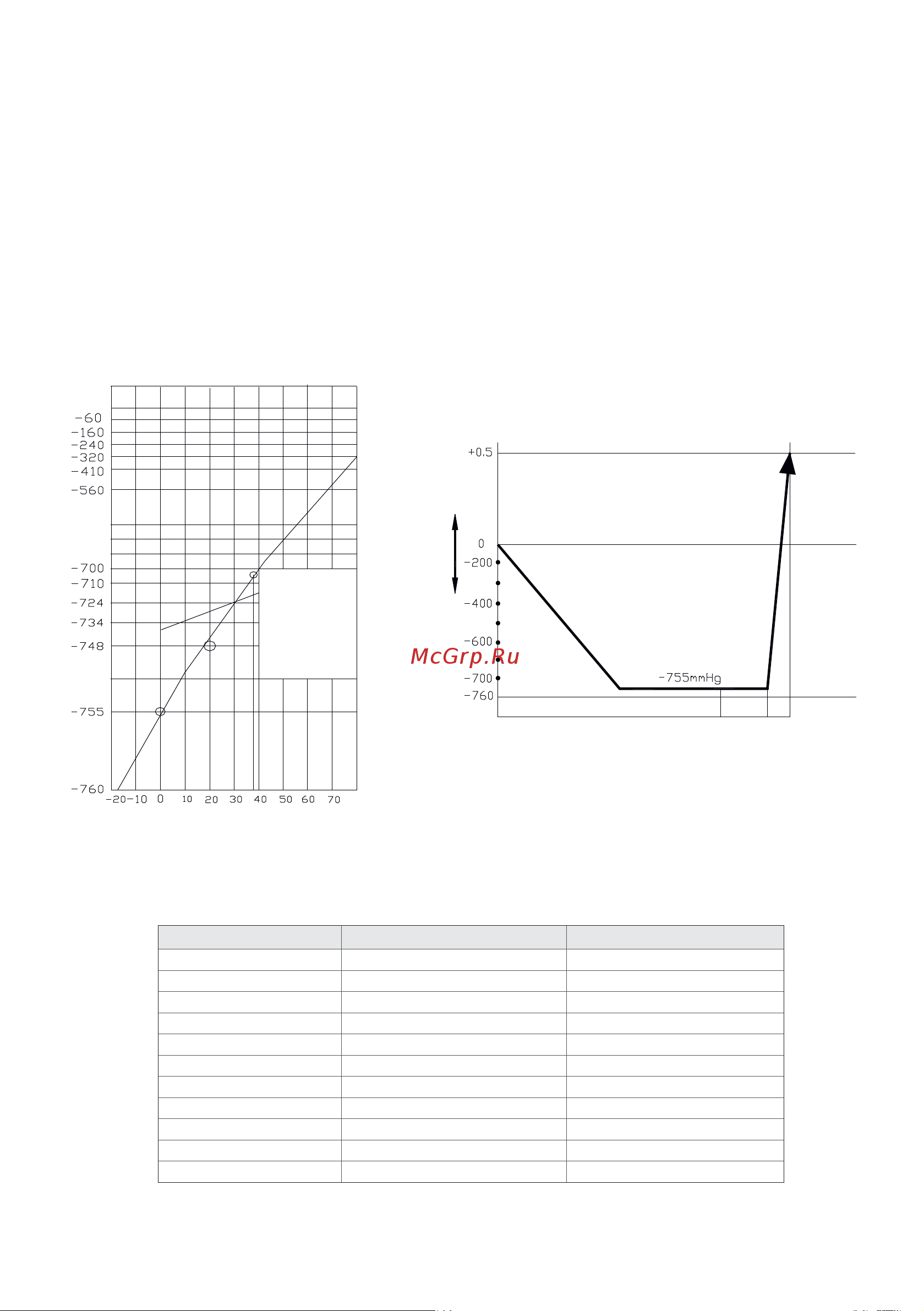 -60
-160
-240
-320
-410
-560
-700
-710
-724
-734
-748
-755
-760
-20 -10 0 10 20 30 40 50 60 70

+0.5
0
-200
-400
-600
-700
-760
-755mmHg

McGrp.Ru